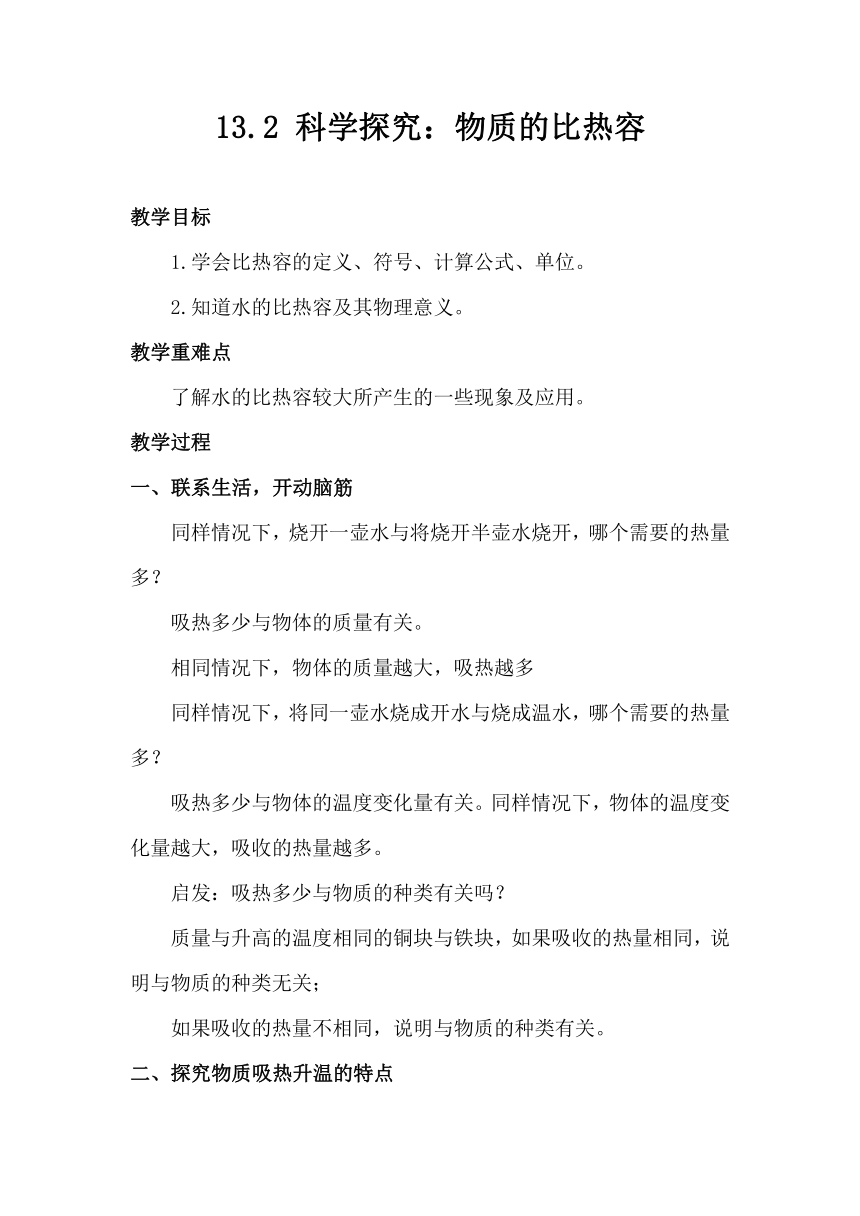 13.2 科学探究：物质的比热容

教学目标

1.学会比热容的定义、符号、计算公式、单位。

2.知道水的比热容及其物理意义。

教学重难点

了解水的比热容较大所产生的一些现象及应用。

教学过程

一、联系生活，开动脑筋

同样情况下，烧开一壶水与将烧开半壶水烧开，哪个需要的热量多？

吸热多少与物体的质量有关。

相同情况下，物体的质量越大，吸热越多

同样情况下，将同一壶水烧成开水与烧成温水，哪个需要的热量多？

吸热多少与物体的温度变化量有关。同样情况下，物体的温度变化量越大，吸收的热量越多。

启发：吸热多少与物质的种类有关吗？

质量与升高的温度相同的铜块与铁块，如果吸收的热量相同，说明与物质的种类无关；

如果吸收的热量不相同，说明与物质的种类有关。

二、探究物质吸热升温的特点